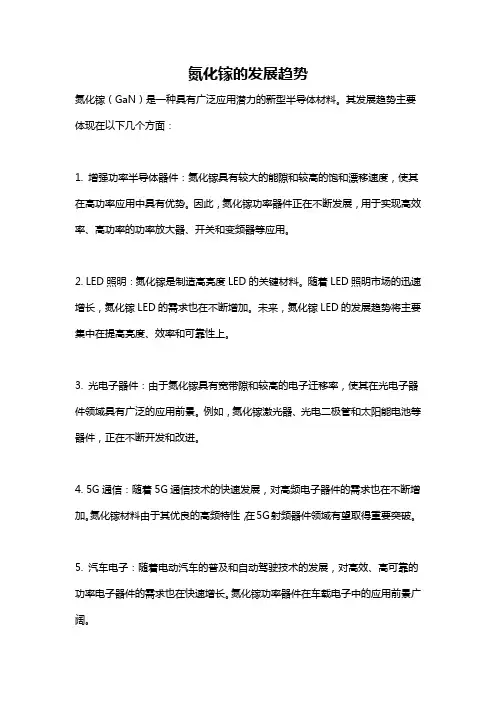 氮化镓的发展趋势

氮化镓（GaN）是一种具有广泛应用潜力的新型半导体材料。其发展趋势主要体现在以下几个方面：

1. 增强功率半导体器件：氮化镓具有较大的能隙和较高的饱和漂移速度，使其在高功率应用中具有优势。因此，氮化镓功率器件正在不断发展，用于实现高效率、高功率的功率放大器、开关和变频器等应用。

2. LED 照明：氮化镓是制造高亮度 LED 的关键材料。随着 LED 照明市场的迅速增长，氮化镓 LED 的需求也在不断增加。未来，氮化镓 LED 的发展趋势将主要集中在提高亮度、效率和可靠性上。

3. 光电子器件：由于氮化镓具有宽带隙和较高的电子迁移率，使其在光电子器件领域具有广泛的应用前景。例如，氮化镓激光器、光电二极管和太阳能电池等器件，正在不断开发和改进。

4. 5G 通信：随着 5G 通信技术的快速发展，对高频电子器件的需求也在不断增加。氮化镓材料由于其优良的高频特性，在 5G 射频器件领域有望取得重要突破。

5. 汽车电子：随着电动汽车的普及和自动驾驶技术的发展，对高效、高可靠的功率电子器件的需求也在快速增长。氮化镓功率器件在车载电子中的应用前景广阔。